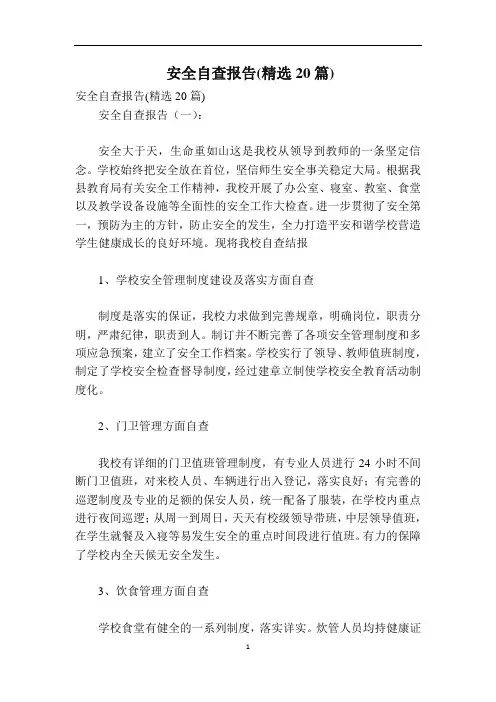 安全自查报告(精选 20 篇)

安全自查报告(精选 20 篇)

安全自查报告（一）：

安全大于天，生命重如山这是我校从领导到教师的一条坚定信念。学校始终把安全放在首位，坚信师生安全事关稳定大局。根据我县教育局有关安全工作精神，我校开展了办公室、寝室、教室、食堂以及教学设备设施等全面性的安全工作大检查。进一步贯彻了安全第一，预防为主的方针，防止安全的发生，全力打造平安和谐学校营造学生健康成长的良好环境。现将我校自查结报

1、学校安全管理制度建设及落实方面自查

制度是落实的保证，我校力求做到完善规章，明确岗位，职责分明，严肃纪律，职责到人。制订并不断完善了各项安全管理制度和多项应急预案，建立了安全工作档案。学校实行了领导、教师值班制度，制定了学校安全检查督导制度，经过建章立制使学校安全教育活动制度化。

2、门卫管理方面自查

我校有详细的门卫值班管理制度，有专业人员进行 24 小时不间断门卫值班，对来校人员、车辆进行出入登记，落实良好；有完善的巡逻制度及专业的足额的保安人员，统一配备了服装，在学校内重点进行夜间巡逻；从周一到周日，天天有校级领导带班，中层领导值班，在学生就餐及入寝等易发生安全的重点时间段进行值班。有力的保障了学校内全天候无安全发生。

3、饮食管理方面自查

学校食堂有健全的一系列制度，落实详实。炊管人员均持健康证

1